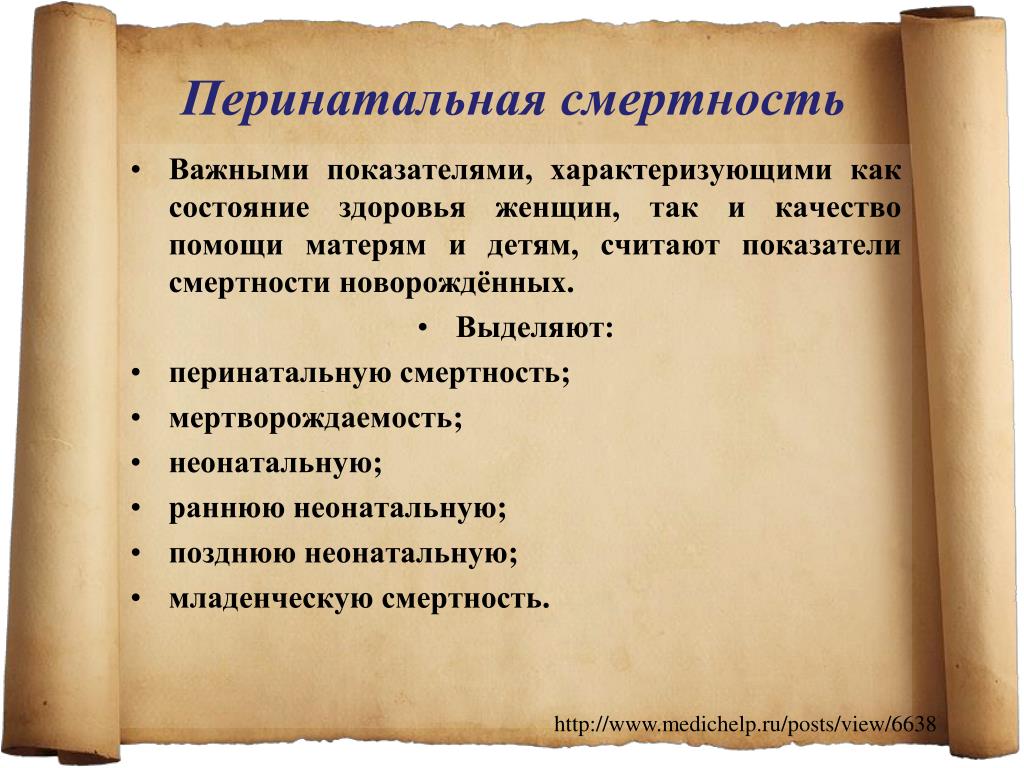 Перинатальная смертность

• Важными показателями, характеризующими как состояние здоровья женщин, так и качество помощи матерям и детям, считают показатели смертности новорождённых.

• Выделяют:

• перинатальную смертность;

• мертворождаемость;

• неонатальную;

• раннюю неонатальную;

• позднюю неонатальную;

• младенческую смертность.

http://www.medichelp.ru/posts/view/6638